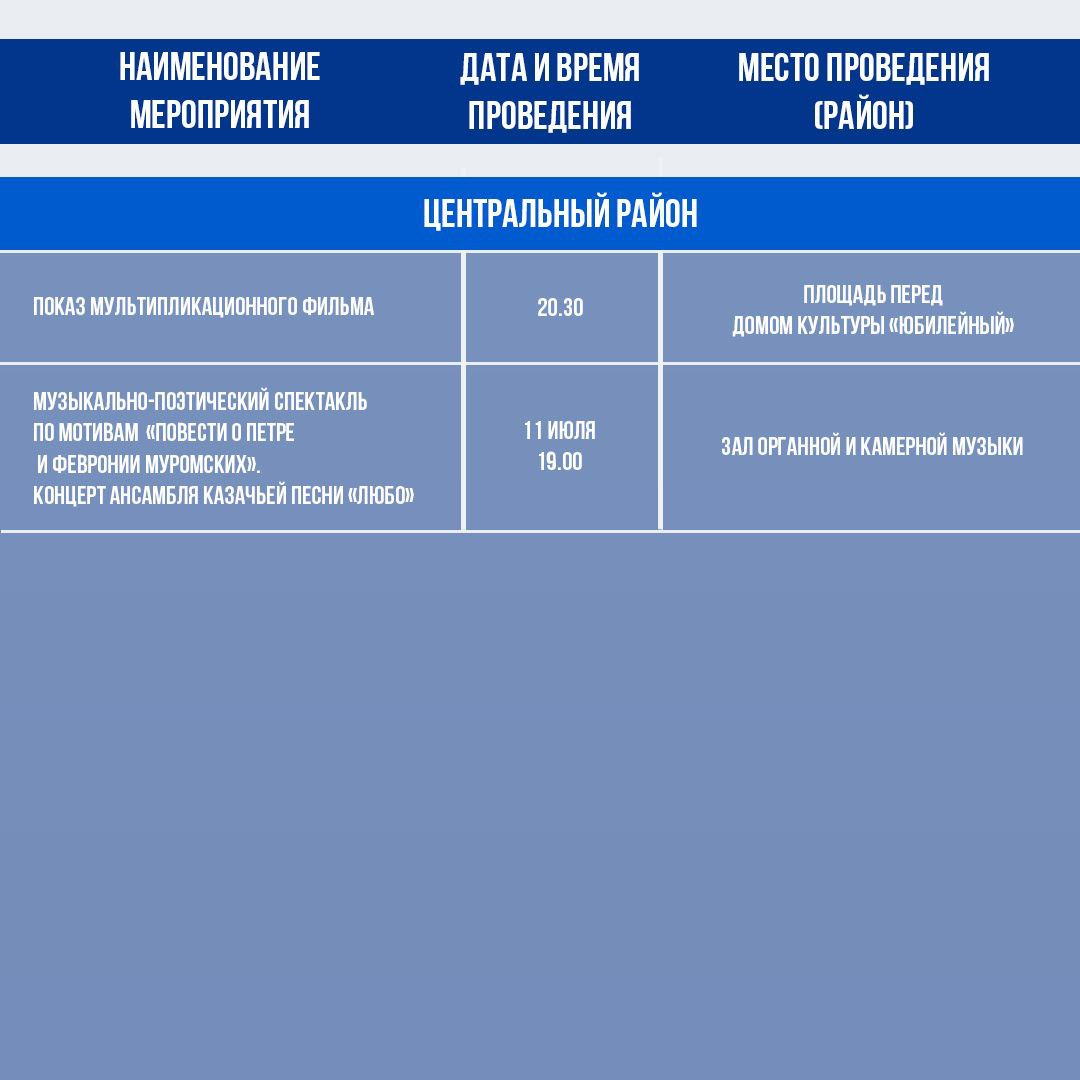 | НАИМЕНОВАНИЕ МЕРОПРИЯТИЯ | ДАТА И ВРЕМЯ ПРОВЕДЕНИЯ | МЕСТО ПРОВЕДЕНИЯ (РАЙОН) |
|---|---|---|
| ЦЕНТРАЛЬНЫЙ РАЙОН | | |
| ПОКАЗ МУЛЬТИПЛИКАЦИОННОГО ФИЛЬМА | 20.30 | ПЛОЩАДЬ ПЕРЕД ДОМОМ КУЛЬТУРЫ «ЮБИЛЕЙНЫЙ» |
| МУЗЫКАЛЬНО-ПОЭТИЧЕСКИЙ СПЕКТАКЛЬ ПО МОТИВАМ «ПОВЕСТИ О ПЕТРЕ И ФЕВРОНИИ МУРОМСКИХ». КОНЦЕРТ АНСАМБЛЯ КАЗАЧЬЕЙ ПЕСНИ «ЛЮБО» | 11 ИЮЛЯ 19.00 | ЗАЛ ОРГАННОЙ И КАМЕРНОЙ МУЗЫКИ |